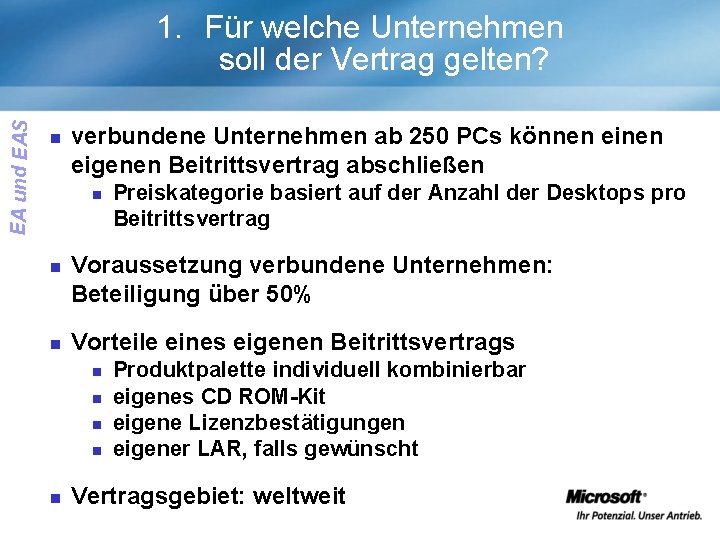 1. Für welche Unternehmen soll der Vertrag gelten?

EA und EAS

- verbundene Unternehmen ab 250 PCs können einen eigenen Beitrittsvertrag abschließen
  - Preiskategorie basiert auf der Anzahl der Desktops pro Beitrittsvertrag
- Voraussetzung verbundene Unternehmen: Beteiligung über 50%
- Vorteile eines eigenen Beitrittsvertrags
  - Produktpalette individuell kombinierbar
  - eigenes CD ROM-Kit
  - eigene Lizenzbestätigungen
  - eigener LAR, falls gewünscht
- Vertragsgebiet: weltweit

Microsoft®
Ihr Potenzial. Unser Antrieb.